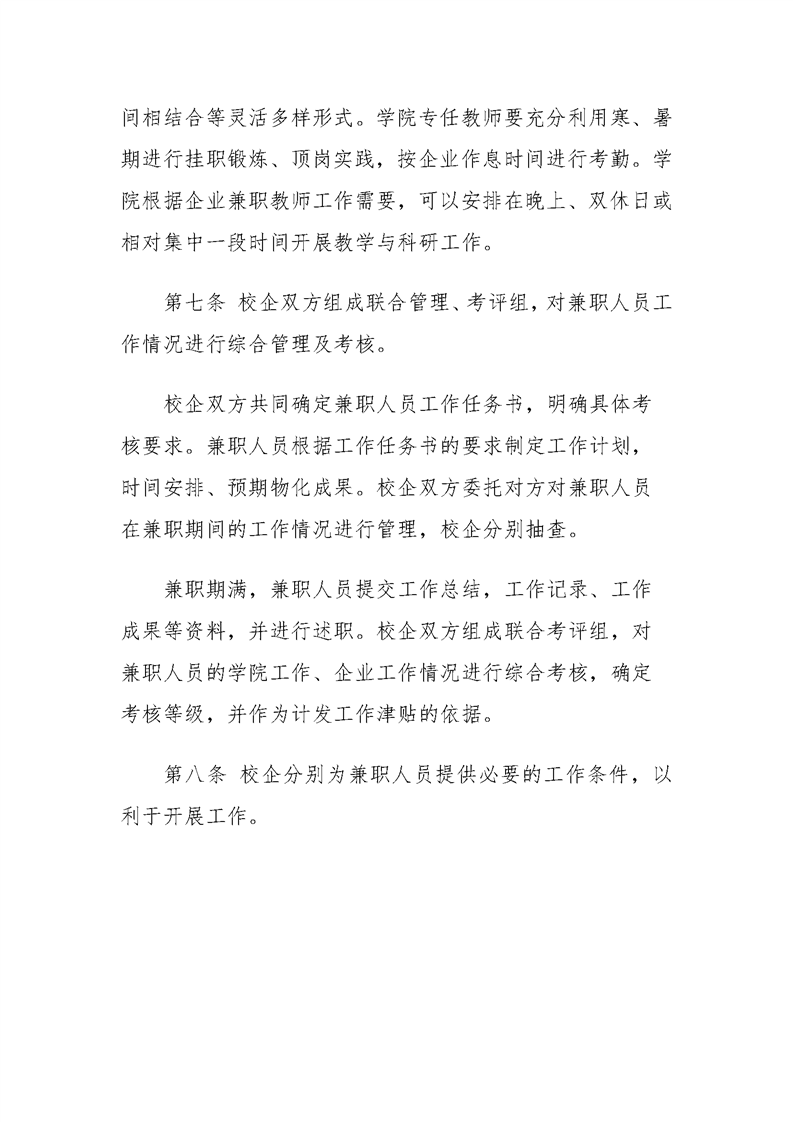 间相结合等灵活多样形式。学院专任教师要充分利用寒、暑期进行挂职锻炼、顶岗实践，按企业作息时间进行考勤。学院根据企业兼职教师工作需要，可以安排在晚上、双休日或相对集中一段时间开展教学与科研工作。

第七条 校企双方组成联合管理、考评组，对兼职人员工作情况进行综合管理及考核。

校企双方共同确定兼职人员工作任务书，明确具体考核要求。兼职人员根据工作任务书的要求制定工作计划，时间安排、预期物化成果。校企双方委托对方对兼职人员在兼职期间的工作情况进行管理，校企分别抽查。

兼职期满，兼职人员提交工作总结，工作记录、工作成果等资料，并进行述职。校企双方组成联合考评组，对兼职人员的学院工作、企业工作情况进行综合考核，确定考核等级，并作为计发工作津贴的依据。

第八条 校企分别为兼职人员提供必要的工作条件，以利于开展工作。